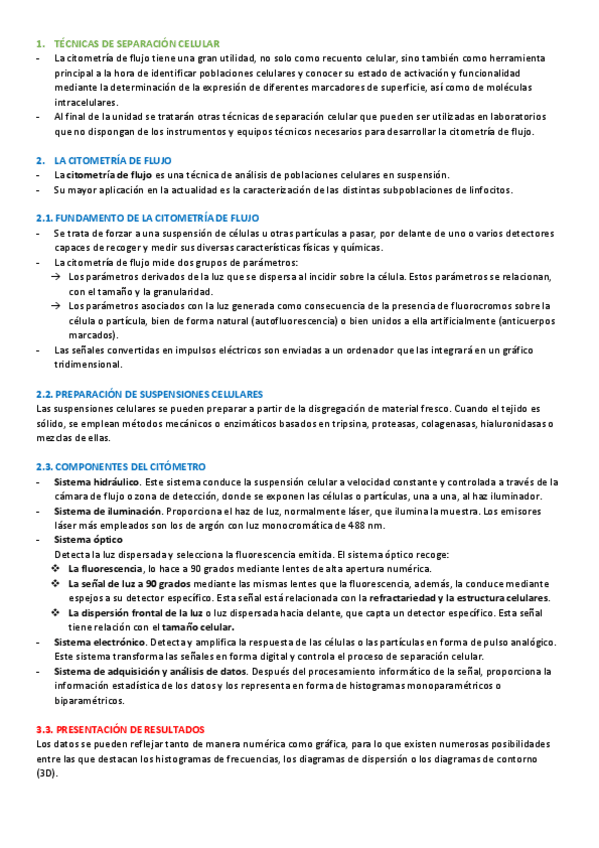 1. TÉCNICAS DE SEPARACIÓN CELULAR

- La citometría de flujo tiene una gran utilidad, no solo como recuento celular, sino también como herramienta principal a la hora de identificar poblaciones celulares y conocer su estado de activación y funcionalidad mediante la determinación de la expresión de diferentes marcadores de superficie, así como de moléculas intracelulares.
- Al final de la unidad se tratarán otras técnicas de separación celular que pueden ser utilizadas en laboratorios que no dispongan de los instrumentos y equipos técnicos necesarios para desarrollar la citometría de flujo.

2. LA CITOMETRÍA DE FLUJO

- La citometría de flujo es una técnica de análisis de poblaciones celulares en suspensión.
- Su mayor aplicación en la actualidad es la caracterización de las distintas subpoblaciones de linfocitos.

2.1. FUNDAMENTO DE LA CITOMETRÍA DE FLUJO

- Se trata de forzar a una suspensión de células u otras partículas a pasar, por delante de uno o varios detectores capaces de recoger y medir sus diversas características físicas y químicas.
- La citometría de flujo mide dos grupos de parámetros:
→ Los parámetros derivados de la luz que se dispersa al incidir sobre la célula. Estos parámetros se relacionan, con el tamaño y la granularidad.
→ Los parámetros asociados con la luz generada como consecuencia de la presencia de fluorocromos sobre la célula o partícula, bien de forma natural (autofluorescencia) o bien unidos a ella artificialmente (anticuerpos marcados).
- Las señales convertidas en impulsos eléctricos son enviadas a un ordenador que las integrará en un gráfico tridimensional.

2.2. PREPARACIÓN DE SUSPENSIONES CELULARES

Las suspensiones celulares se pueden preparar a partir de la disgregación de material fresco. Cuando el tejido es sólido, se emplean métodos mecánicos o enzimáticos basados en tripsina, proteasas, colagenasas, hialuronidasas o mezclas de ellas.

2.3. COMPONENTES DEL CITÓMETRO

- Sistema hidráulico. Este sistema conduce la suspensión celular a velocidad constante y controlada a través de la cámara de flujo o zona de detección, donde se exponen las células o partículas, una a una, al haz iluminador.
- Sistema de iluminación. Proporciona el haz de luz, normalmente láser, que ilumina la muestra. Los emisores láser más empleados son los de argón con luz monocromática de 488 nm.
- Sistema óptico
Detecta la luz dispersada y selecciona la fluorescencia emitida. El sistema óptico recoge:
❖ La fluorescencia, lo hace a 90 grados mediante lentes de alta apertura numérica.
❖ La señal de luz a 90 grados mediante las mismas lentes que la fluorescencia, además, la conduce mediante espejos a su detector específico. Esta señal está relacionada con la refractariedad y la estructura celulares.
❖ La dispersión frontal de la luz o luz dispersada hacia delante, que capta un detector específico. Esta señal tiene relación con el tamaño celular.
- Sistema electrónico. Detecta y amplifica la respuesta de las células o las partículas en forma de pulso analógico. Este sistema transforma las señales en forma digital y controla el proceso de separación celular.
- Sistema de adquisición y análisis de datos. Después del procesamiento informático de la señal, proporciona la información estadística de los datos y los representa en forma de histogramas monoparamétricos o biparamétricos.

3.3. PRESENTACIÓN DE RESULTADOS

Los datos se pueden reflejar tanto de manera numérica como gráfica, para lo que existen numerosas posibilidades entre las que destacan los histogramas de frecuencias, los diagramas de dispersión o los diagramas de contorno (3D).